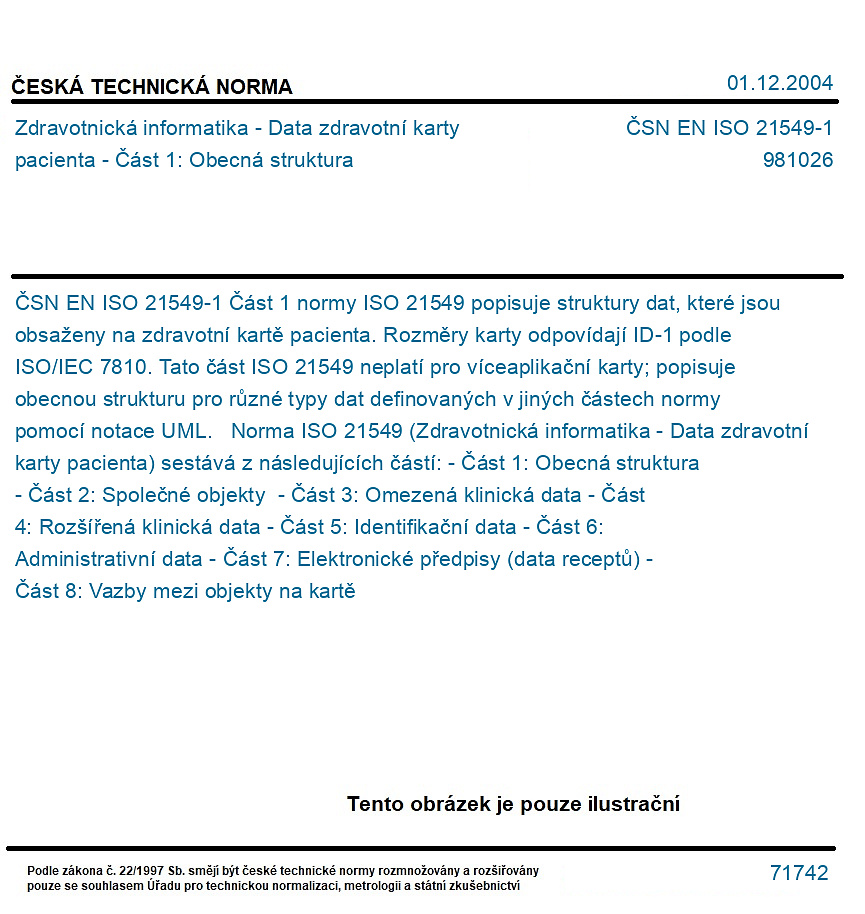 ČESKÁ TECHNICKÁ NORMA

01.12.2004

Zdravotnická informatika - Data zdravotní karty pacienta - Část 1: Obecná struktura

ČSN EN ISO 21549-1
981026

ČSN EN ISO 21549-1 Část 1 normy ISO 21549 popisuje struktury dat, které jsou obsaženy na zdravotní kartě pacienta. Rozměry karty odpovídají ID-1 podle ISO/IEC 7810. Tato část ISO 21549 neplatí pro víceaplikační karty; popisuje obecnou strukturu pro různé typy dat definovaných v jiných částech normy pomocí notace UML. Norma ISO 21549 (Zdravotnická informatika - Data zdravotní karty pacienta) sestává z následujících částí: - Část 1: Obecná struktura - Část 2: Společné objekty - Část 3: Omezená klinická data - Část 4: Rozšířená klinická data - Část 5: Identifikační data - Část 6: Administrativní data - Část 7: Elektronické předpisy (data receptů) - Část 8: Vazby mezi objekty na kartě

Tento obrázek je pouze ilustrační

Podle zákona č. 22/1997 Sb. smějí být české technické normy rozmnožovány a rozšiřovány pouze se souhlasem Úřadu pro technickou normalizaci, metrologii a státní zkušebnictví

71742